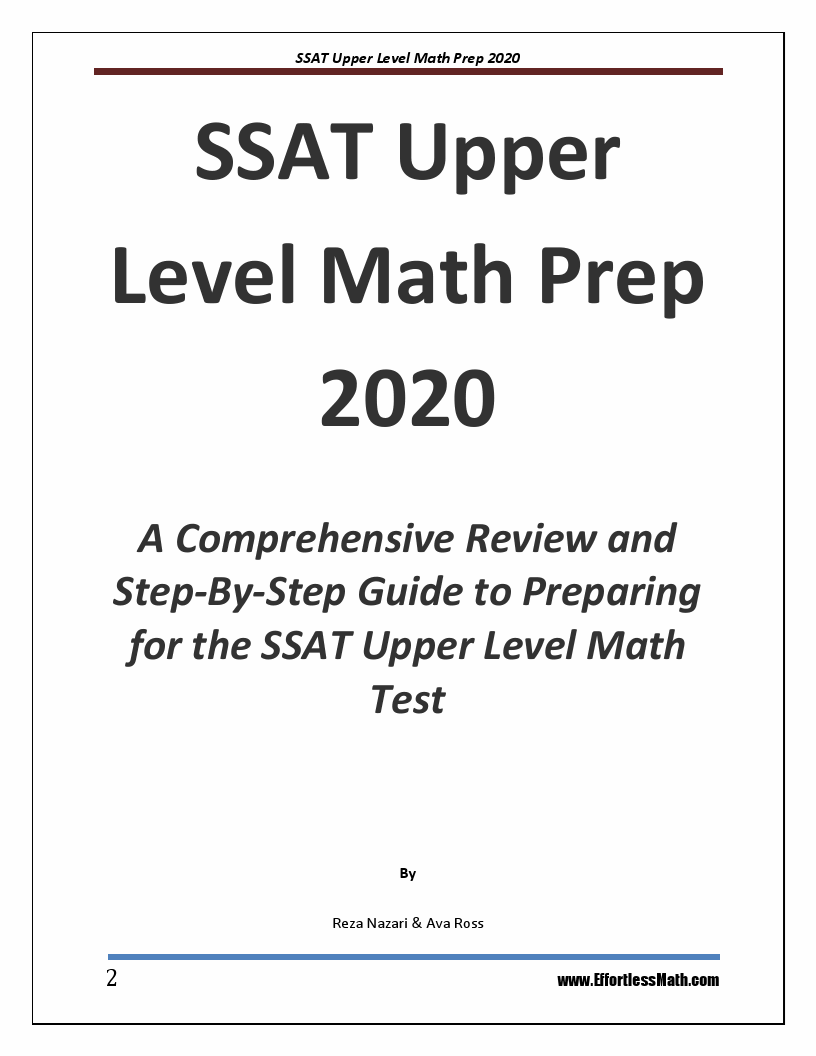 SSAT Upper Level Math Prep 2020

SSAT Upper Level Math Prep 2020

A Comprehensive Review and Step-By-Step Guide to Preparing for the SSAT Upper Level Math Test

By

Reza Nazari & Ava Ross

2

www.EffortlessMath.com